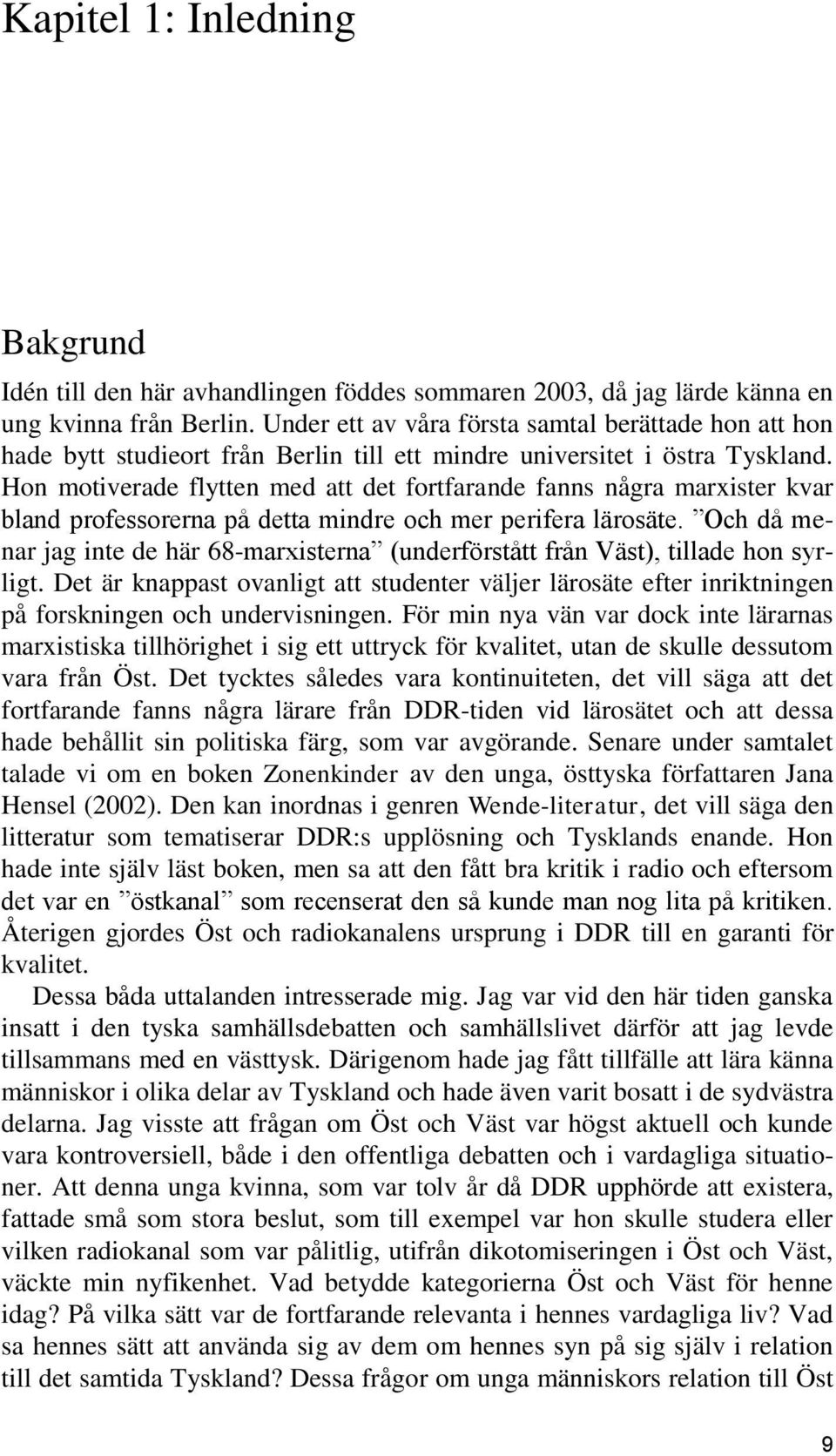 Kapitel 1: Inledning

Bakgrund

Idén till den här avhandlingen föddes sommaren 2003, då jag lärde känna en ung kvinna från Berlin. Under ett av våra första samtal berättade hon att hon hade bytt studieort från Berlin till ett mindre universitet i östra Tyskland. Hon motiverade flytten med att det fortfarande fanns några marxister kvar bland professorerna på detta mindre och mer perifera lärosäte. ”Och då menar jag inte de här 68-marxisterna” (underförstått från Väst), tillade hon syrligt. Det är knappast ovanligt att studenter väljer lärosäte efter inriktningen på forskningen och undervisningen. För min nya vän var dock inte lärarnas marxistiska tillhörighet i sig ett uttryck för kvalitet, utan de skulle dessutom vara från Öst. Det tycktes således vara kontinuiteten, det vill säga att det fortfarande fanns några lärare från DDR-tiden vid lärosätet och att dessa hade behållit sin politiska färg, som var avgörande. Senare under samtalet talade vi om en boken Zonenkinder av den unga, östtyska författaren Jana Hensel (2002). Den kan inordnas i genren Wende-literatur, det vill säga den litteratur som tematiserar DDR:s upplösning och Tysklands enande. Hon hade inte själv läst boken, men sa att den fått bra kritik i radio och eftersom det var en ”östkanal” som recenserat den så kunde man nog lita på kritiken. Återigen gjordes Öst och radiokanalens ursprung i DDR till en garanti för kvalitet.

Dessa båda uttalanden intresserade mig. Jag var vid den här tiden ganska insatt i den tyska samhällsdebatten och samhällslivet därför att jag levde tillsammans med en västtysk. Därigenom hade jag fått tillfälle att lära känna människor i olika delar av Tyskland och hade även varit bosatt i de sydvästra delarna. Jag visste att frågan om Öst och Väst var högst aktuell och kunde vara kontroversiell, både i den offentliga debatten och i vardagliga situationer. Att denna unga kvinna, som var tolv år då DDR upphörde att existera, fattade små som stora beslut, som till exempel var hon skulle studera eller vilken radiokanal som var pålitlig, utifrån dikotomiseringen i Öst och Väst, väckte min nyfikenhet. Vad betydde kategorierna Öst och Väst för henne idag? På vilka sätt var de fortfarande relevanta i hennes vardagliga liv? Vad sa hennes sätt att använda sig av dem om hennes syn på sig själv i relation till det samtida Tyskland? Dessa frågor om unga människors relation till Öst

9